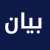 بيان